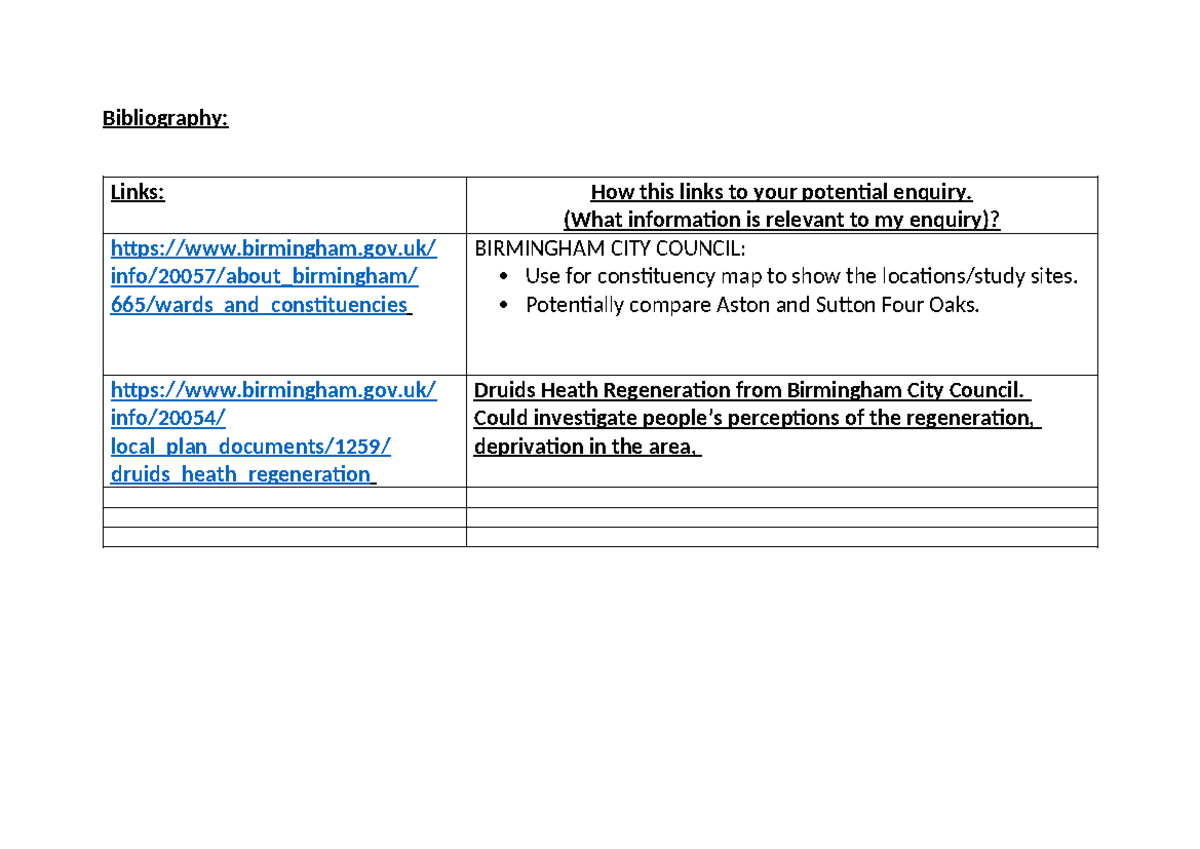 Bibliography:

| Links: | How this links to your potential enquiry. (What information is relevant to my enquiry)? |
|---|---|
| https://www.birmingham.gov.uk/info/20057/about_birmingham/665/wards_and_constituencies | BIRMINGHAM CITY COUNCIL: • Use for constituency map to show the locations/study sites. • Potentially compare Aston and Sutton Four Oaks. |
| https://www.birmingham.gov.uk/info/20054/local_plan_documents/1259/druids_heath_regeneration | Druids Heath Regeneration from Birmingham City Council. Could investigate people's perceptions of the regeneration, deprivation in the area. |
| | |
| | |
| | |